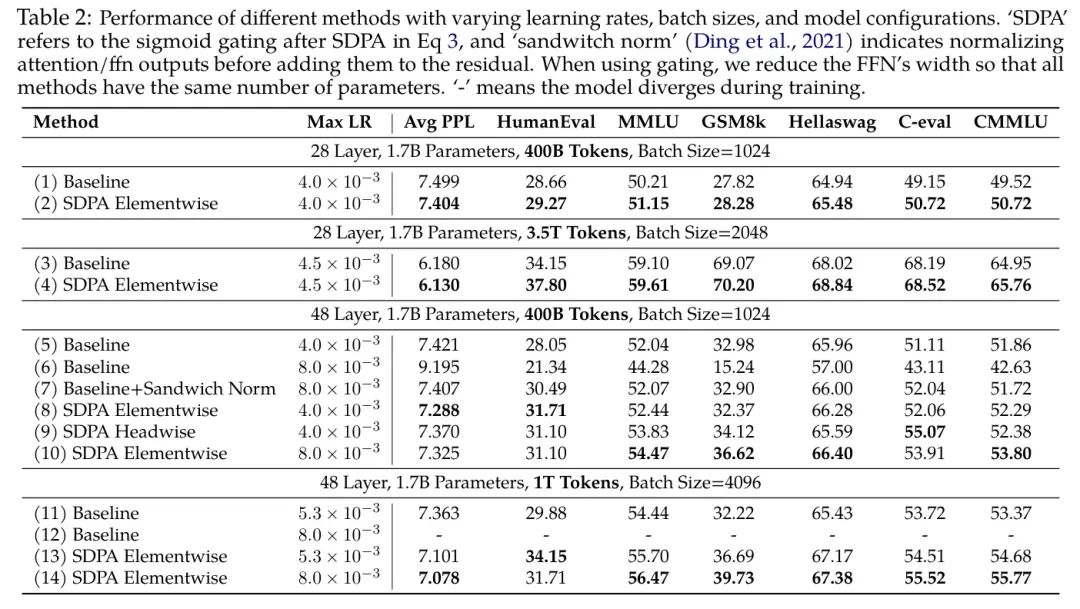 Table 2: Performance of different methods with varying learning rates, batch sizes, and model configurations. 'SDPA' refers to the sigmoid gating after SDPA in Eq 3, and 'sandwitch norm' (Ding et al., 2021) indicates normalizing attention/ffn outputs before adding them to the residual. When using gating, we reduce the FFN's width so that all methods have the same number of parameters. '-' means the model diverges during training.

| Method | Max LR | Avg PPL | HumanEval | MMLU | GSM8k | Hellaswag | C-eval | CMMLU |
|---|---|---|---|---|---|---|---|---|
| 28 Layer, 1.7B Parameters, **400B Tokens**, Batch Size=1024 | | | | | | | | |
| (1) Baseline | $4.0 \times 10^{-3}$ | 7.499 | 28.66 | 50.21 | 27.82 | 64.94 | 49.15 | 49.52 |
| (2) SDPA Elementwise | $4.0 \times 10^{-3}$ | **7.404** | **29.27** | **51.15** | **28.28** | **65.48** | **50.72** | **50.72** |
| 28 Layer, 1.7B Parameters, **3.5T Tokens**, Batch Size=2048 | | | | | | | | |
| (3) Baseline | $4.5 \times 10^{-3}$ | 6.180 | 34.15 | 59.10 | 69.07 | 68.02 | 68.19 | 64.95 |
| (4) SDPA Elementwise | $4.5 \times 10^{-3}$ | **6.130** | **37.80** | **59.61** | **70.20** | **68.84** | **68.52** | **65.76** |
| 48 Layer, 1.7B Parameters, **400B Tokens**, Batch Size=1024 | | | | | | | | |
| (5) Baseline | $4.0 \times 10^{-3}$ | 7.421 | 28.05 | 52.04 | 32.98 | 65.96 | 51.11 | 51.86 |
| (6) Baseline | $8.0 \times 10^{-3}$ | 9.195 | 21.34 | 44.28 | 15.24 | 57.00 | 43.11 | 42.63 |
| (7) Baseline+Sandwich Norm | $8.0 \times 10^{-3}$ | 7.407 | 30.49 | 52.07 | 32.90 | 66.00 | 52.04 | 51.72 |
| (8) SDPA Elementwise | $4.0 \times 10^{-3}$ | **7.288** | **31.71** | 52.44 | 32.37 | 66.28 | 52.06 | 52.29 |
| (9) SDPA Headwise | $4.0 \times 10^{-3}$ | 7.370 | 31.10 | 53.83 | 34.12 | 65.59 | **55.07** | 52.38 |
| (10) SDPA Elementwise | $8.0 \times 10^{-3}$ | 7.325 | 31.10 | **54.47** | **36.62** | **66.40** | 53.91 | **53.80** |
| 48 Layer, 1.7B Parameters, **1T Tokens**, Batch Size=4096 | | | | | | | | |
| (11) Baseline | $5.3 \times 10^{-3}$ | 7.363 | 29.88 | 54.44 | 32.22 | 65.43 | 53.72 | 53.37 |
| (12) Baseline | $8.0 \times 10^{-3}$ | - | - | - | - | - | - | - |
| (13) SDPA Elementwise | $5.3 \times 10^{-3}$ | 7.101 | **34.15** | 55.70 | 36.69 | 67.17 | 54.51 | 54.68 |
| (14) SDPA Elementwise | $8.0 \times 10^{-3}$ | **7.078** | 31.71 | **56.47** | **39.73** | **67.38** | **55.52** | **55.77** |